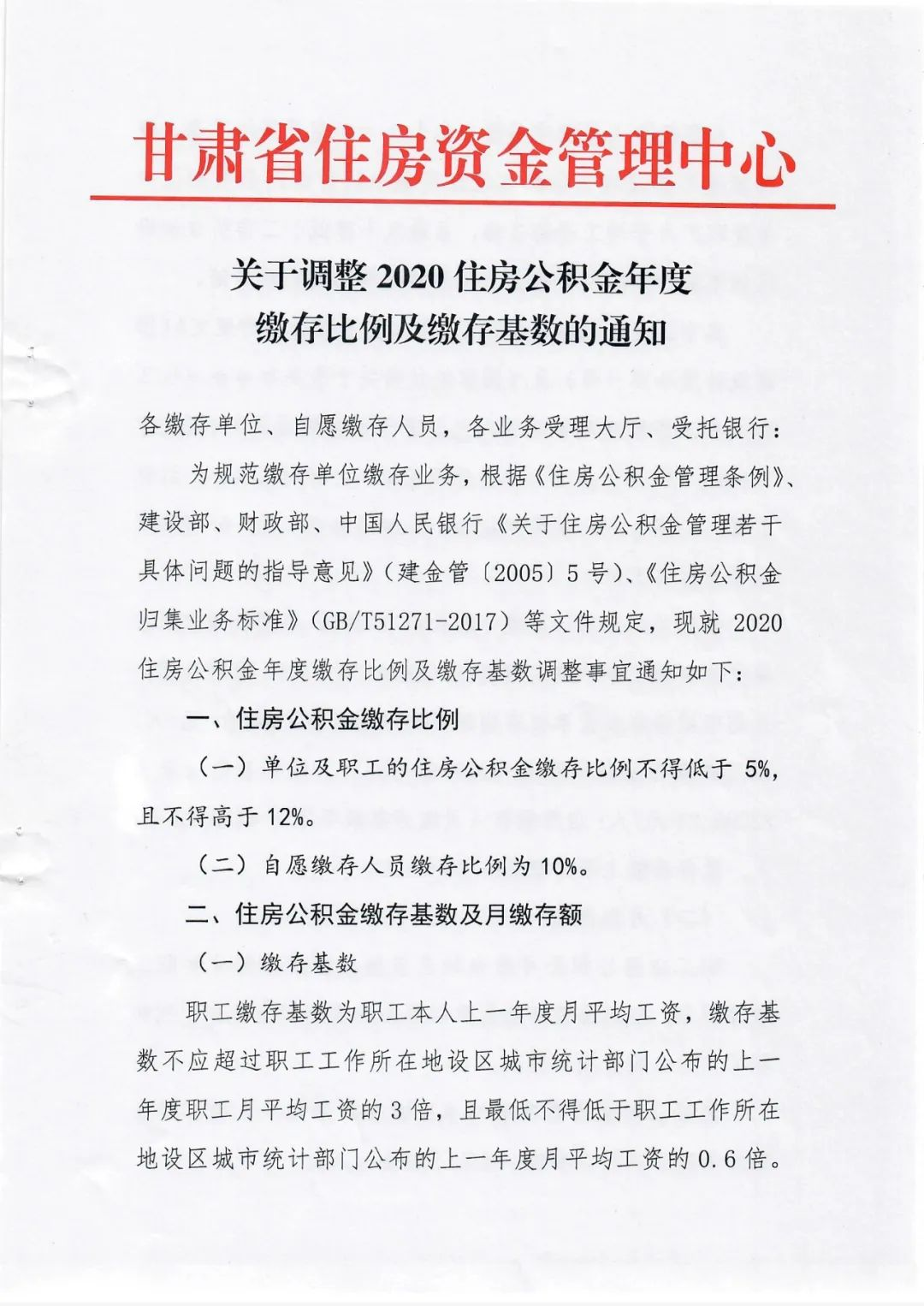 甘肃省住房资金管理中心

关于调整 2020 住房公积金年度
缴存比例及缴存基数的通知

各缴存单位、自愿缴存人员，各业务受理大厅、受托银行：

为规范缴存单位缴存业务，根据《住房公积金管理条例》、建设部、财政部、中国人民银行《关于住房公积金管理若干具体问题的指导意见》（建金管〔2005〕5 号）、《住房公积金归集业务标准》（GB/T51271-2017）等文件规定，现就 2020 住房公积金年度缴存比例及缴存基数调整事宜通知如下：

一、住房公积金缴存比例

（一）单位及职工的住房公积金缴存比例不得低于 5%，且不得高于 12%。

（二）自愿缴存人员缴存比例为 10%。

二、住房公积金缴存基数及月缴存额

（一）缴存基数

职工缴存基数为职工本人上一年度月平均工资，缴存基数不应超过职工工作所在地设区城市统计部门公布的上一年度职工月平均工资的 3 倍，且最低不得低于职工工作所在地设区城市统计部门公布的上一年度月平均工资的 0.6 倍。